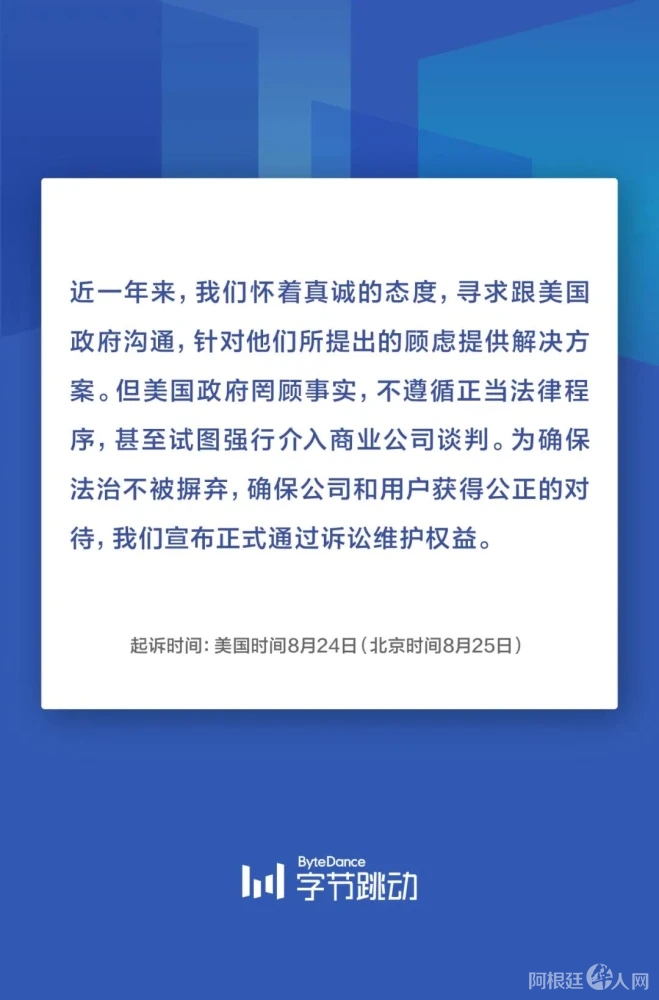 近一年来，我们怀着真诚的态度，寻求跟美国政府沟通，针对他们所提出的顾虑提供解决方案。但美国政府罔顾事实，不遵循正当法律程序，甚至试图强行介入商业公司谈判。为确保法治不被摒弃，确保公司和用户获得公正的对待，我们宣布正式通过诉讼维护权益。

起诉时间：美国时间8月24日（北京时间8月25日）

ByteDance 字节跳动

阿根廷华人网